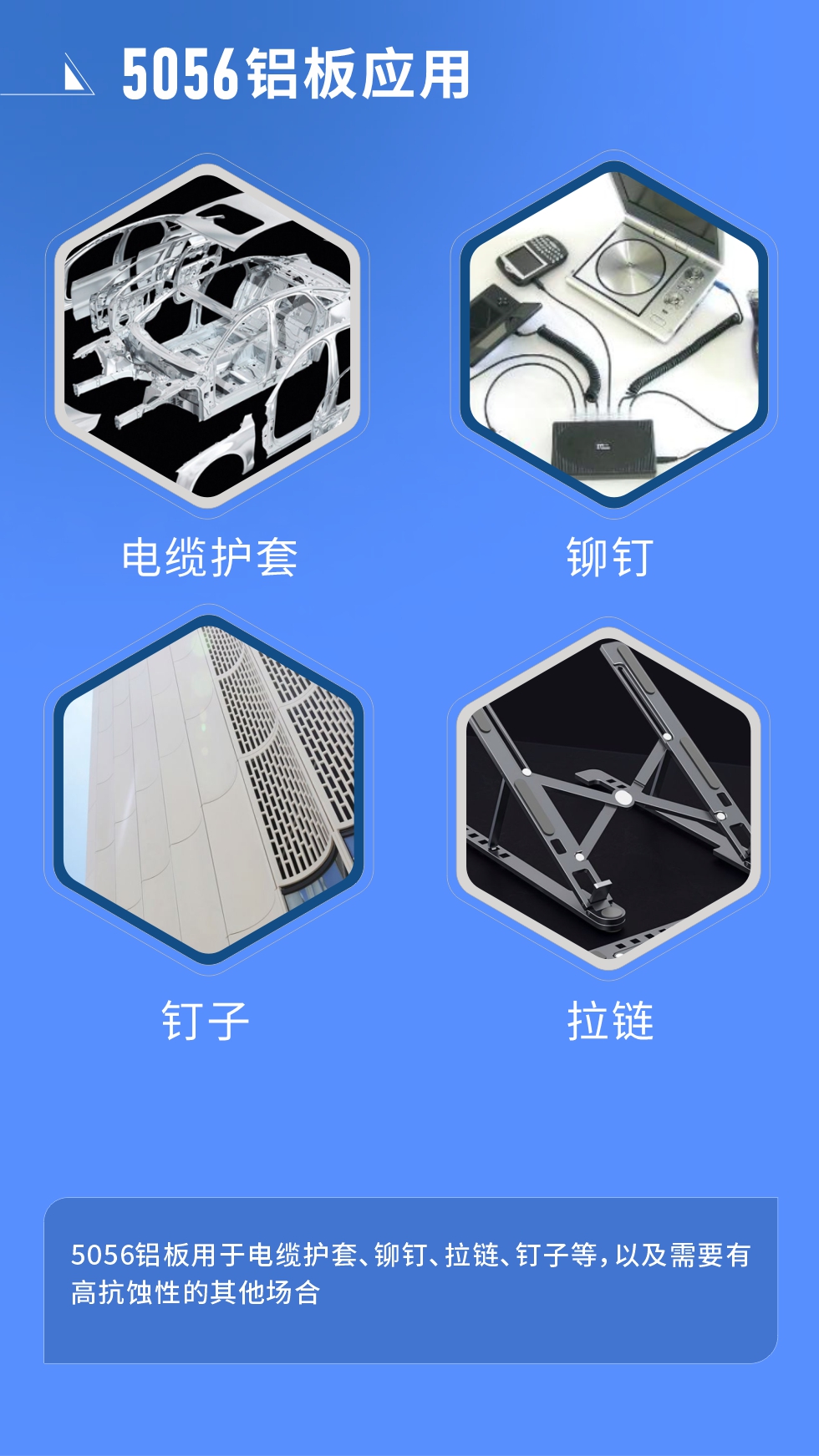 5056铝板应用

电缆护套

铆钉

钉子

拉链

5056铝板用于电缆护套、铆钉、拉链、钉子等，以及需要有高抗蚀性的其他场合